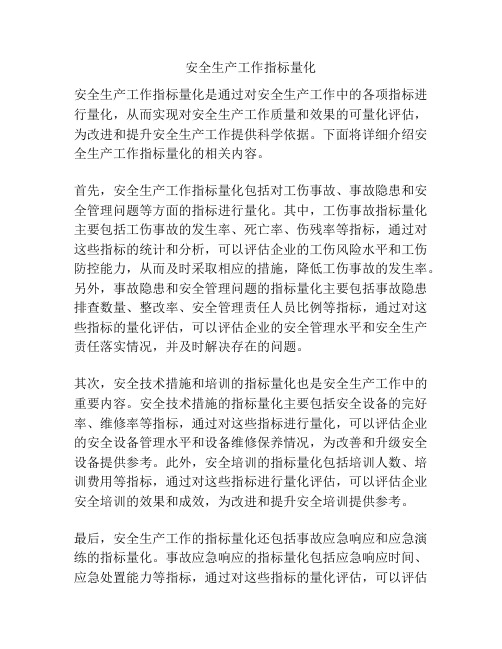 安全生产工作指标量化

安全生产工作指标量化是通过对安全生产工作中的各项指标进行量化，从而实现对安全生产工作质量和效果的可量化评估，为改进和提升安全生产工作提供科学依据。下面将详细介绍安全生产工作指标量化的相关内容。

首先，安全生产工作指标量化包括对工伤事故、事故隐患和安全管理问题等方面的指标进行量化。其中，工伤事故指标量化主要包括工伤事故的发生率、死亡率、伤残率等指标，通过对这些指标的统计和分析，可以评估企业的工伤风险水平和工伤防控能力，从而及时采取相应的措施，降低工伤事故的发生率。另外，事故隐患和安全管理问题的指标量化主要包括事故隐患排查数量、整改率、安全管理责任人员比例等指标，通过对这些指标的量化评估，可以评估企业的安全管理水平和安全生产责任落实情况，并及时解决存在的问题。

其次，安全技术措施和培训的指标量化也是安全生产工作中的重要内容。安全技术措施的指标量化主要包括安全设备的完好率、维修率等指标，通过对这些指标进行量化，可以评估企业的安全设备管理水平和设备维修保养情况，为改善和升级安全设备提供参考。此外，安全培训的指标量化包括培训人数、培训费用等指标，通过对这些指标进行量化评估，可以评估企业安全培训的效果和成效，为改进和提升安全培训提供参考。

最后，安全生产工作的指标量化还包括事故应急响应和应急演练的指标量化。事故应急响应的指标量化包括应急响应时间、应急处置能力等指标，通过对这些指标的量化评估，可以评估